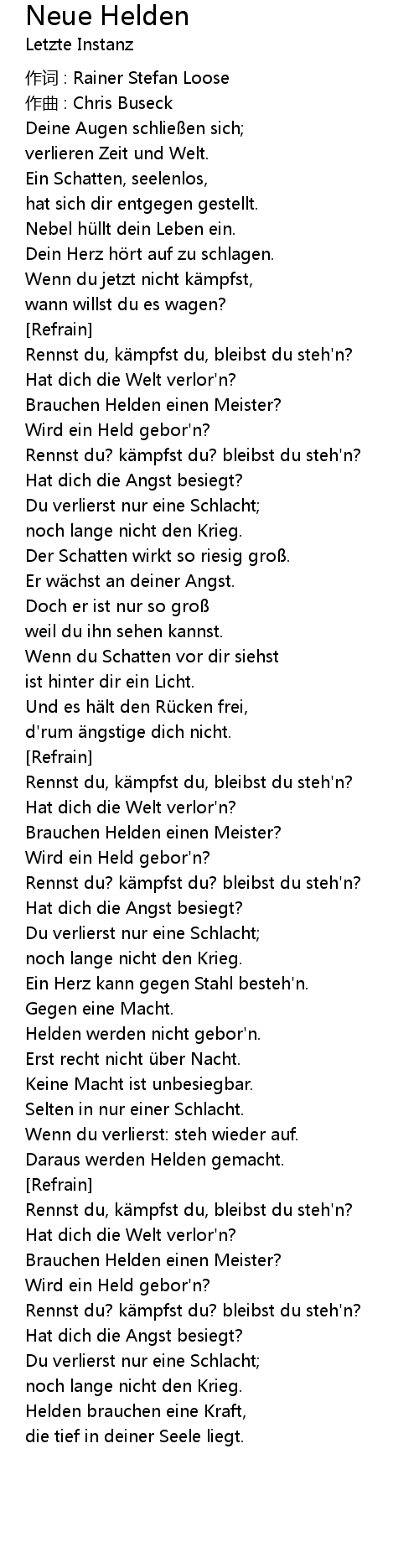 Neue Helden
Letzte Instanz

作词 : Rainer Stefan Loose
作曲 : Chris Buseck
Deine Augen schließen sich;
verlieren Zeit und Welt.
Ein Schatten, seelenlos,
hat sich dir entgegen gestellt.
Nebel hüllt dein Leben ein.
Dein Herz hört auf zu schlagen.
Wenn du jetzt nicht kämpfst,
wann willst du es wagen?
[Refrain]
Rennst du, kämpfst du, bleibst du steh'n?
Hat dich die Welt verlor'n?
Brauchen Helden einen Meister?
Wird ein Held gebor'n?
Rennst du? kämpfst du? bleibst du steh'n?
Hat dich die Angst besiegt?
Du verlierst nur eine Schlacht;
noch lange nicht den Krieg.
Der Schatten wirkt so riesig groß.
Er wächst an deiner Angst.
Doch er ist nur so groß
weil du ihn sehen kannst.
Wenn du Schatten vor dir siehst
ist hinter dir ein Licht.
Und es hält den Rücken frei,
d'rum ängstige dich nicht.
[Refrain]
Rennst du, kämpfst du, bleibst du steh'n?
Hat dich die Welt verlor'n?
Brauchen Helden einen Meister?
Wird ein Held gebor'n?
Rennst du? kämpfst du? bleibst du steh'n?
Hat dich die Angst besiegt?
Du verlierst nur eine Schlacht;
noch lange nicht den Krieg.
Ein Herz kann gegen Stahl besteh'n.
Gegen eine Macht.
Helden werden nicht gebor'n.
Erst recht nicht über Nacht.
Keine Macht ist unbesiegbar.
Selten in nur einer Schlacht.
Wenn du verlierst: steh wieder auf.
Daraus werden Helden gemacht.
[Refrain]
Rennst du, kämpfst du, bleibst du steh'n?
Hat dich die Welt verlor'n?
Brauchen Helden einen Meister?
Wird ein Held gebor'n?
Rennst du? kämpfst du? bleibst du steh'n?
Hat dich die Angst besiegt?
Du verlierst nur eine Schlacht;
noch lange nicht den Krieg.
Helden brauchen eine Kraft,
die tief in deiner Seele liegt.